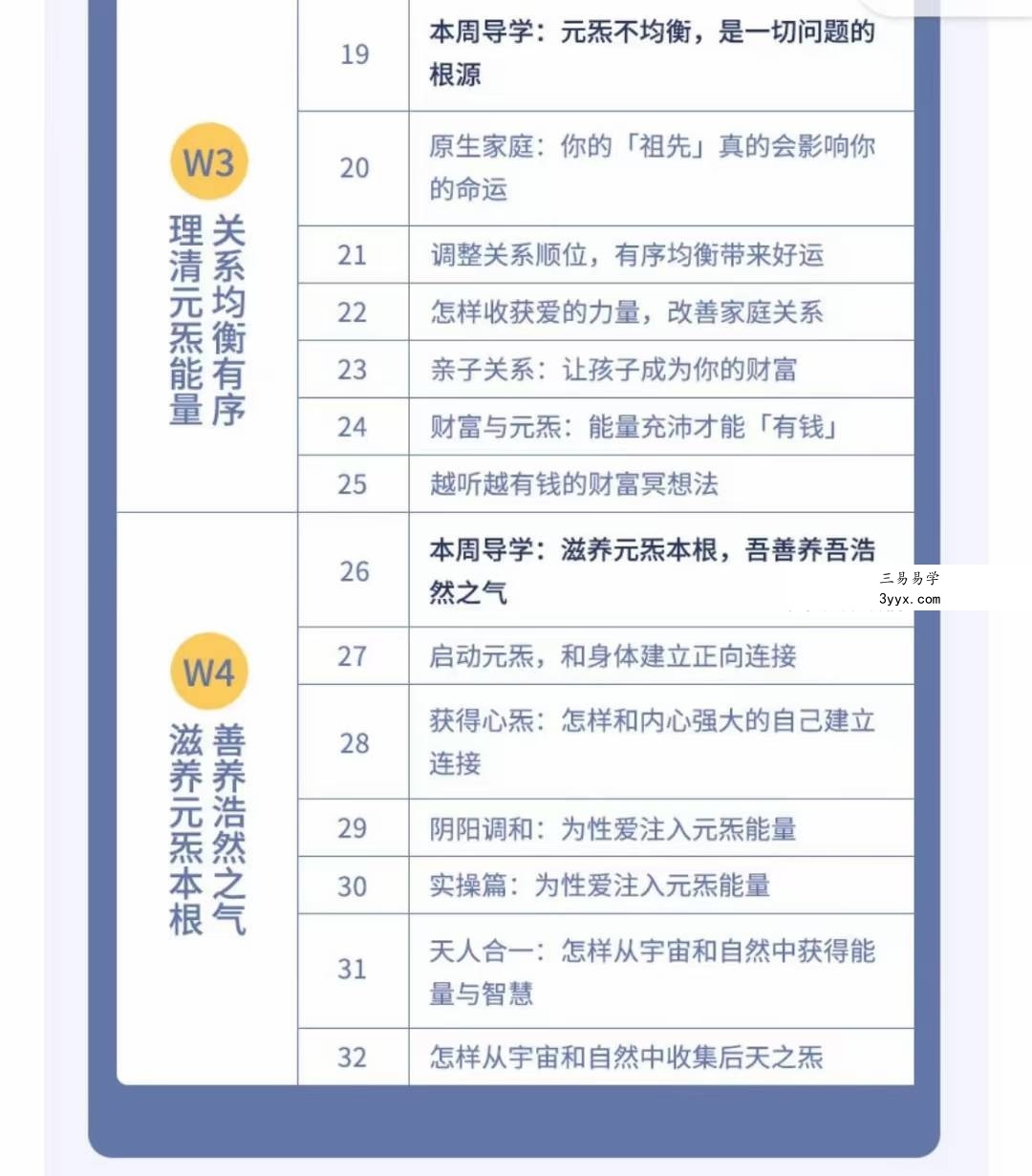 | | | |
|---|---|---|
| W3 关系均衡有序 理清元炁能量 | 19 | 本周导学：元炁不均衡，是一切问题的根源 |
| | 20 | 原生家庭：你的「祖先」真的会影响你的命运 |
| | 21 | 调整关系顺位，有序均衡带来好运 |
| | 22 | 怎样收获爱的力量，改善家庭关系 |
| | 23 | 亲子关系：让孩子成为你的财富 |
| | 24 | 财富与元炁：能量充沛才能「有钱」 |
| | 25 | 越听越有钱的财富冥想法 |
| W4 善养浩然之气 滋养元炁本根 | 26 | 本周导学：滋养元炁本根，吾善养吾浩然之气 |
| | 27 | 启动元炁，和身体建立正向连接 |
| | 28 | 获得心炁：怎样和内心强大的自己建立连接 |
| | 29 | 阴阳调和：为性爱注入元炁能量 |
| | 30 | 实操篇：为性爱注入元炁能量 |
| | 31 | 天人合一：怎样从宇宙和自然中获得能量与智慧 |
| | 32 | 怎样从宇宙和自然中收集后天之炁 |

三易易学
3yyx.com